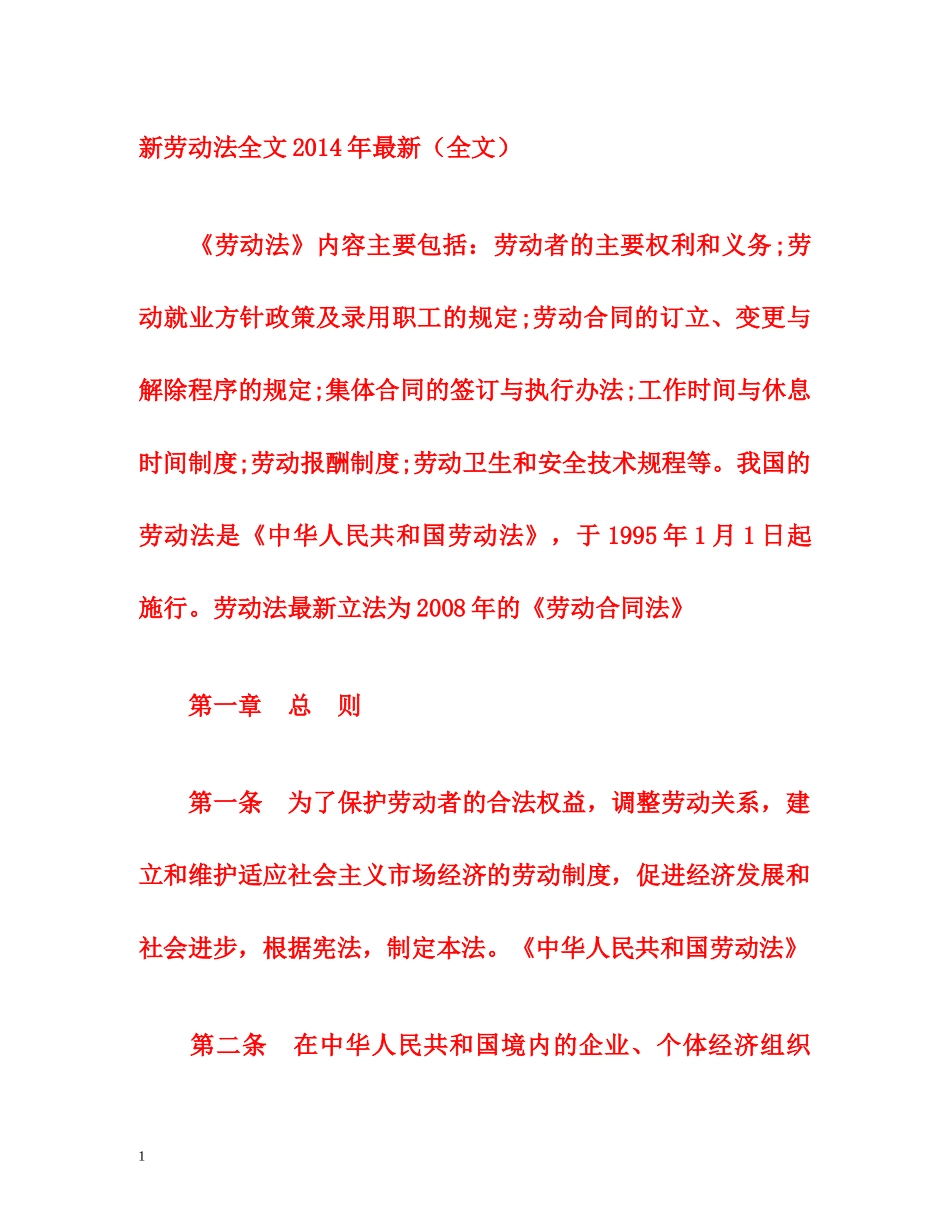 新劳动法全文2014年最新（全文）

《劳动法》内容主要包括：劳动者的主要权利和义务;劳动就业方针政策及录用职工的规定;劳动合同的订立、变更与解除程序的规定;集体合同的签订与执行办法;工作时间与休息时间制度;劳动报酬制度;劳动卫生和安全技术规程等。我国的劳动法是《中华人民共和国劳动法》，于1995年1月1日起施行。劳动法最新立法为2008年的《劳动合同法》

第一章　总　则

第一条　为了保护劳动者的合法权益，调整劳动关系，建立和维护适应社会主义市场经济的劳动制度，促进经济发展和社会进步，根据宪法，制定本法。《中华人民共和国劳动法》

第二条　在中华人民共和国境内的企业、个体经济组织

1